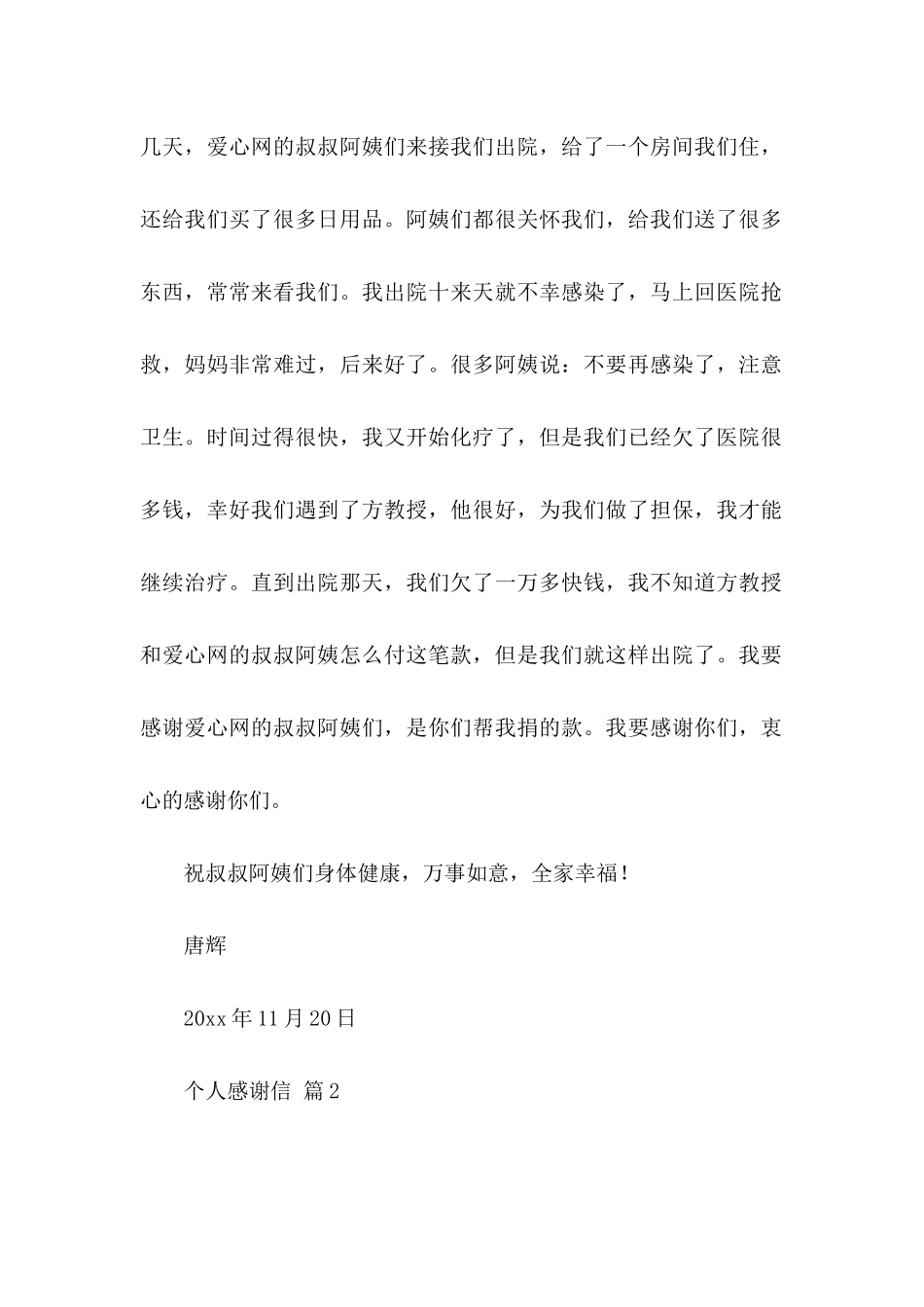 几天，爱心网的叔叔阿姨们来接我们出院，给了一个房间我们住，还给我们买了很多日用品。阿姨们都很关怀我们，给我们送了很多东西，常常来看我们。我出院十来天就不幸感染了，马上回医院抢救，妈妈非常难过，后来好了。很多阿姨说：不要再感染了，注意卫生。时间过得很快，我又开始化疗了，但是我们已经欠了医院很多钱，幸好我们遇到了方教授，他很好，为我们做了担保，我才能继续治疗。直到出院那天，我们欠了一万多快钱，我不知道方教授和爱心网的叔叔阿姨怎么付这笔款，但是我们就这样出院了。我要感谢爱心网的叔叔阿姨们，是你们帮我捐的款。我要感谢你们，衷心的感谢你们。

祝叔叔阿姨们身体健康，万事如意，全家幸福！

唐辉

20xx 年 11 月 20 日

个人感谢信 篇 2